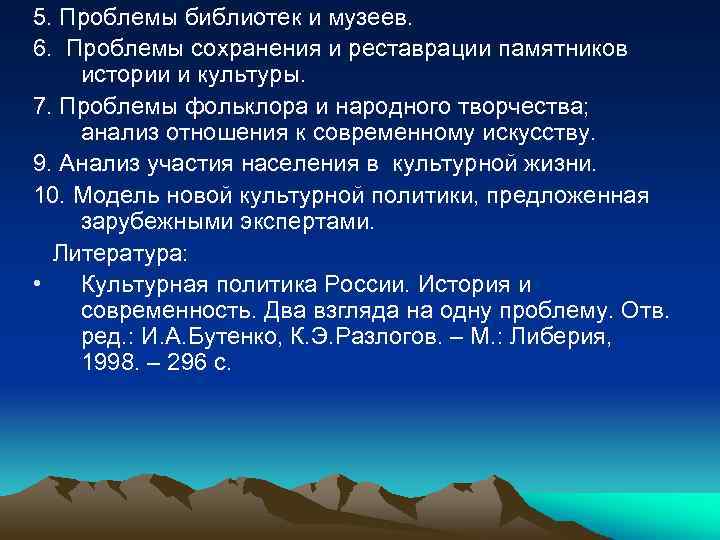 5. Проблемы библиотек и музеев.

6. Проблемы сохранения и реставрации памятников истории и культуры.

7. Проблемы фольклора и народного творчества; анализ отношения к современному искусству.

9. Анализ участия населения в культурной жизни.

10. Модель новой культурной политики, предложенная зарубежными экспертами.

Литература:

• Культурная политика России. История и современность. Два взгляда на одну проблему. Отв. ред.: И.А.Бутенко, К.Э.Разлогов. – М.: Либерия, 1998. – 296 с.